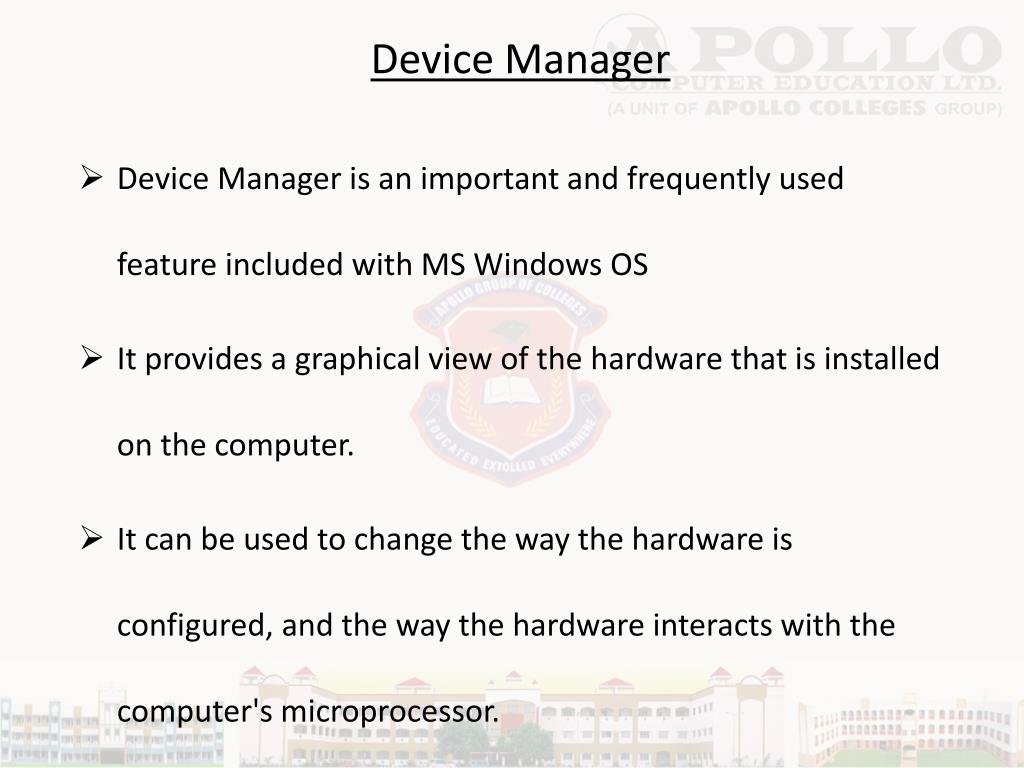 Device Manager

➢ Device Manager is an important and frequently used feature included with MS Windows OS

➢ It provides a graphical view of the hardware that is installed on the computer.

➢ It can be used to change the way the hardware is configured, and the way the hardware interacts with the computer's microprocessor.

APOLLO
COMPUTER EDUCATION LTD.
(A UNIT OF APOLLO COLLEGES GROUP)

APOLLO GROUP OF COLLEGES
EDUCATED EXTOLLED EVERYWHERE